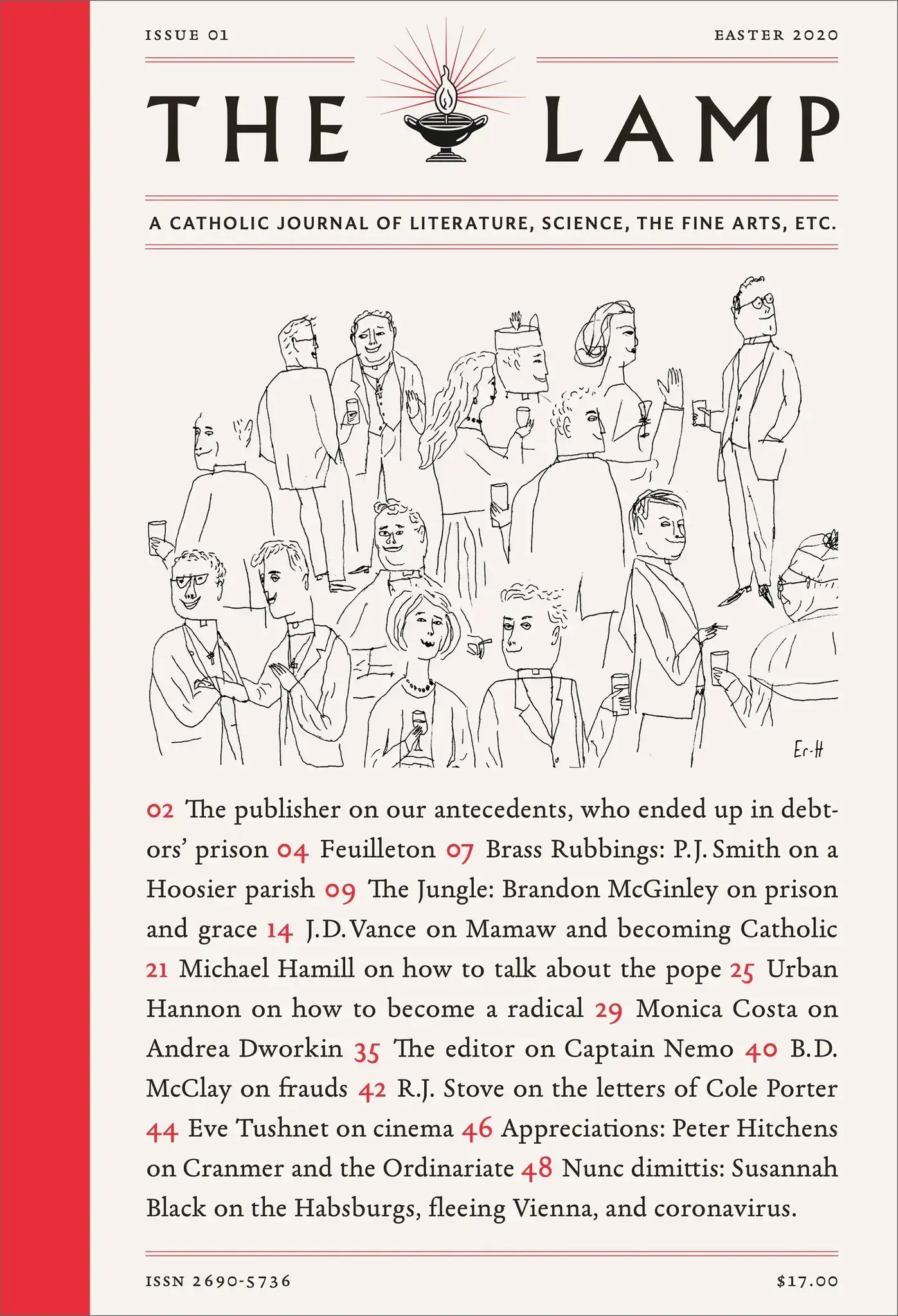 ISSUE 01

EASTER 2020

THE LAMP

A CATHOLIC JOURNAL OF LITERATURE, SCIENCE, THE FINE ARTS, ETC.

Er-H

02 The publisher on our antecedents, who ended up in debtors' prison 04 Feuilleton 07 Brass Rubbings: P.J. Smith on a Hoosier parish 09 The Jungle: Brandon McGinley on prison and grace 14 J.D. Vance on Mamaw and becoming Catholic 21 Michael Hamill on how to talk about the pope 25 Urban Hannon on how to become a radical 29 Monica Costa on Andrea Dworkin 35 The editor on Captain Nemo 40 B.D. McClay on frauds 42 R.J. Stove on the letters of Cole Porter 44 Eve Tushnet on cinema 46 Appreciations: Peter Hitchens on Cranmer and the Ordinariate 48 Nunc dimittis: Susannah Black on the Habsburgs, fleeing Vienna, and coronavirus.

ISSN 2690-5736

$17.00